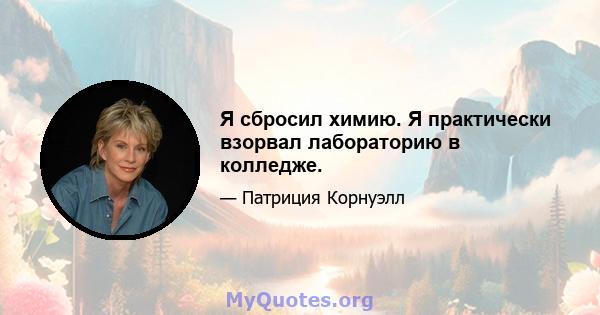 Я сбросил химию. Я практически взорвал лабораторию в колледже.

— Патриция Корнуэлл

MyQuotes.org